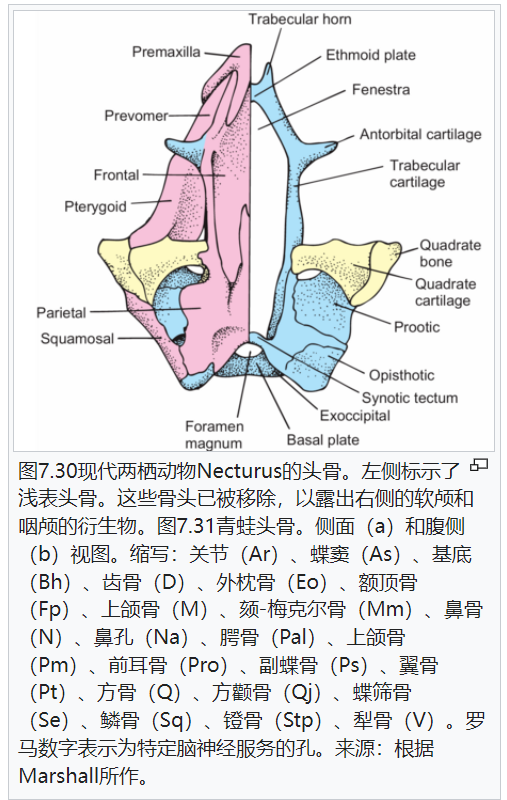 Trabecular horn
Premaxilla
Ethmoid plate
Fenestra
Prevomer
Antorbital cartilage
Frontal
Trabecular cartilage
Pterygoid
Quadrate bone
Quadrate cartilage
Parietal
Prootic
Squamosal
Opisthotic
Synotic tectum
Exoccipital
Foramen magnum
Basal plate

图7.30现代两栖动物Necturus的头骨。左侧标示了浅表头骨。这些骨头已被移除，以露出右侧的软颅和咽颅的衍生物。图7.31青蛙头骨。侧面（a）和腹侧（b）视图。缩写：关节（Ar）、蝶窦（As）、基底（Bh）、齿骨（D）、外枕骨（Eo）、额顶骨（Fp）、上颌骨（M）、颏-梅克尔骨（Mm）、鼻骨（N）、鼻孔（Na）、腭骨（Pal）、上颌骨（Pm）、前耳骨（Pro）、副蝶骨（Ps）、翼骨（Pt）、方骨（Q）、方颧骨（Qj）、蝶筛骨（Se）、鳞骨（Sq）、镫骨（Stp）、犁骨（V）。罗马数字表示为特定脑神经服务的孔。来源：根据Marshall所作。